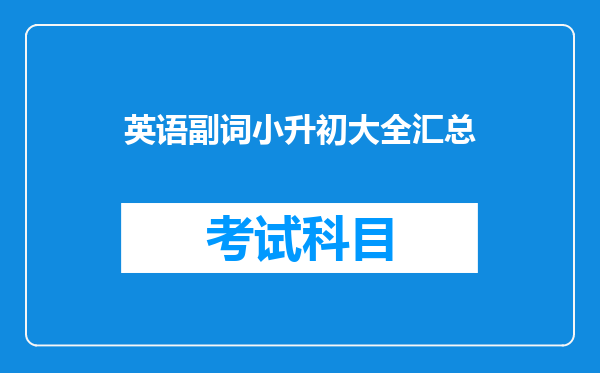 英语副词小升初大全汇总

考试科目